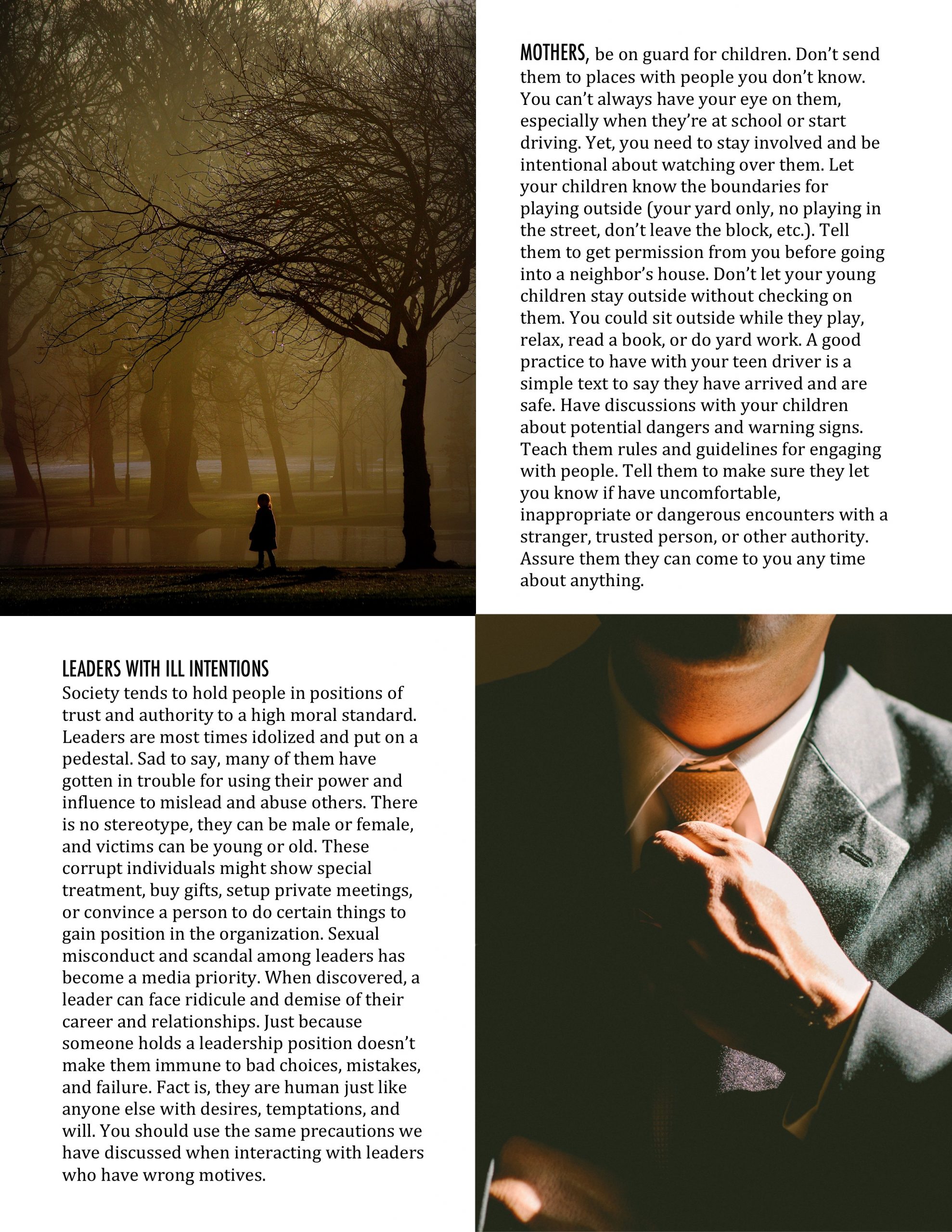 MOTHERS, be on guard for children. Don't send them to places with people you don't know. You can't always have your eye on them, especially when they're at school or start driving. Yet, you need to stay involved and be intentional about watching over them. Let your children know the boundaries for playing outside (your yard only, no playing in the street, don't leave the block, etc.). Tell them to get permission from you before going into a neighbor's house. Don't let your young children stay outside without checking on them. You could sit outside while they play, relax, read a book, or do yard work. A good practice to have with your teen driver is a simple text to say they have arrived and are safe. Have discussions with your children about potential dangers and warning signs. Teach them rules and guidelines for engaging with people. Tell them to make sure they let you know if have uncomfortable, inappropriate or dangerous encounters with a stranger, trusted person, or other authority. Assure them they can come to you any time about anything.

LEADERS WITH ILL INTENTIONS
Society tends to hold people in positions of trust and authority to a high moral standard. Leaders are most times idolized and put on a pedestal. Sad to say, many of them have gotten in trouble for using their power and influence to mislead and abuse others. There is no stereotype, they can be male or female, and victims can be young or old. These corrupt individuals might show special treatment, buy gifts, setup private meetings, or convince a person to do certain things to gain position in the organization. Sexual misconduct and scandal among leaders has become a media priority. When discovered, a leader can face ridicule and demise of their career and relationships. Just because someone holds a leadership position doesn't make them immune to bad choices, mistakes, and failure. Fact is, they are human just like anyone else with desires, temptations, and will. You should use the same precautions we have discussed when interacting with leaders who have wrong motives.